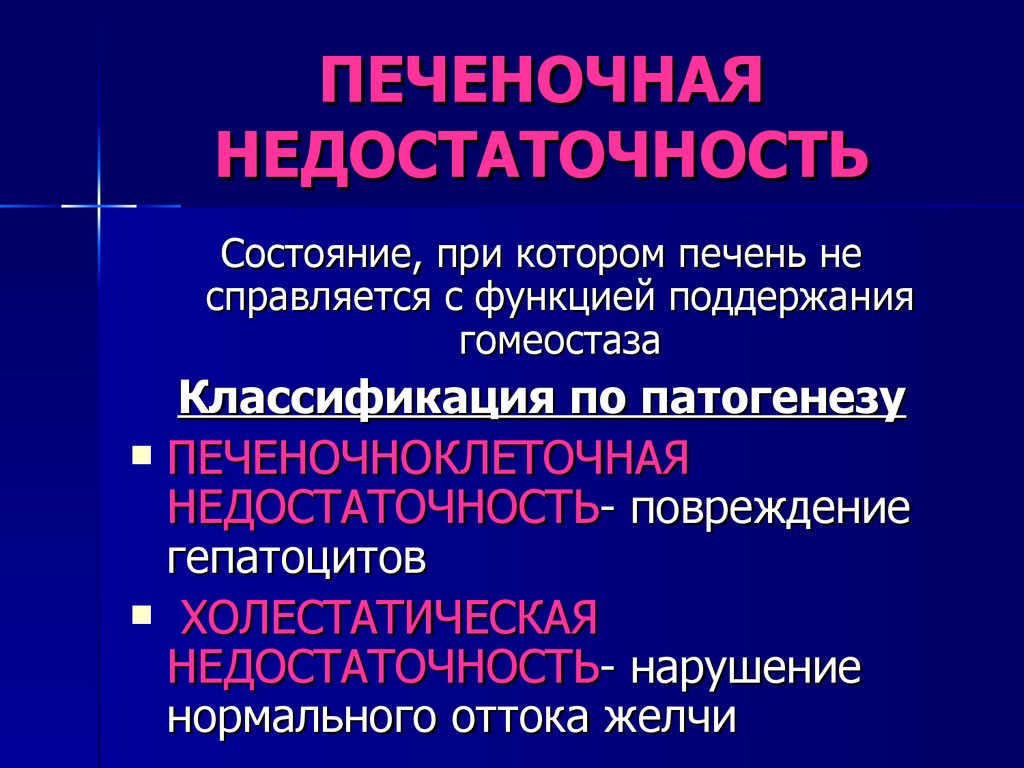 ПЕЧЕНОЧНАЯ НЕДОСТАТОЧНОСТЬ

Состояние, при котором печень не справляется с функцией поддержания гомеостаза

Классификация по патогенезу

• ПЕЧЕНОЧНОКЛЕТОЧНАЯ НЕДОСТАТОЧНОСТЬ- повреждение гепатоцитов
• ХОЛЕСТАТИЧЕСКАЯ НЕДОСТАТОЧНОСТЬ- нарушение нормального оттока желчи